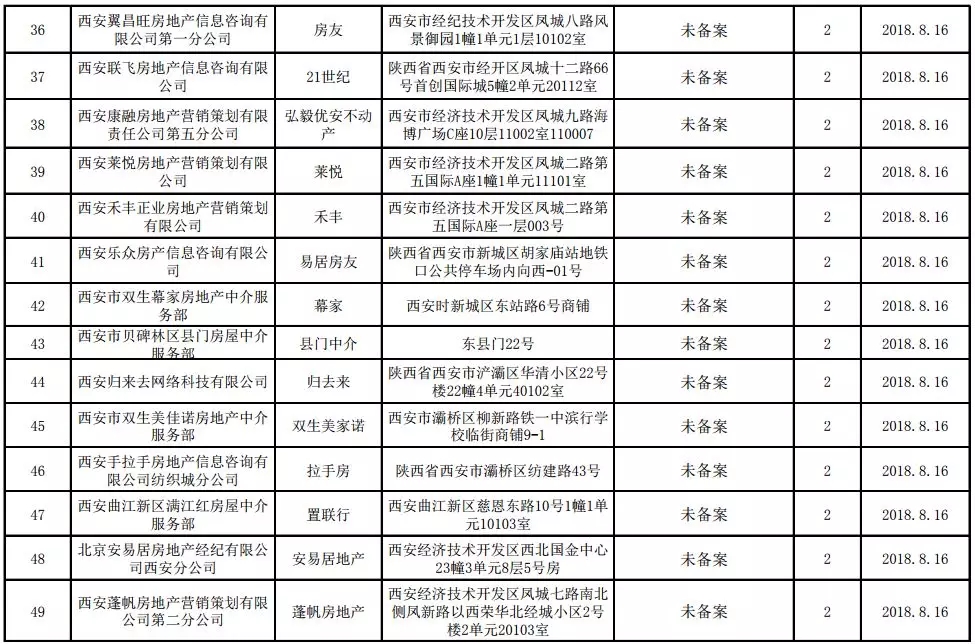 | 36 | 西安翼昌旺房地产信息咨询有限公司第一分公司 | 房友 | 西安市经纪技术开发区凤城八路凤景御园1幢1单元1层10102室 | 未备案 | 2 | 2018.8.16 |
|---|---|---|---|---|---|---|
| 37 | 西安联飞房地产信息咨询有限公司 | 21世纪 | 陕西省西安市经开区凤城十二路66号首创国际城5幢2单元20112室 | 未备案 | 2 | 2018.8.16 |
| 38 | 西安康融房地产营销策划有限责任公司第五分公司 | 弘毅优安不动产 | 西安市经济技术开发区凤城九路海博广场C座10层11002室110007 | 未备案 | 2 | 2018.8.16 |
| 39 | 西安莱悦房地产营销策划有限公司 | 莱悦 | 西安市经济技术开发区凤城二路第五国际A座1幢1单元11101室 | 未备案 | 2 | 2018.8.16 |
| 40 | 西安禾丰正业房地产营销策划有限公司 | 禾丰 | 西安市经济技术开发区凤城二路第五国际A座一层003号 | 未备案 | 2 | 2018.8.16 |
| 41 | 西安乐众房产信息咨询有限公司 | 易居房友 | 陕西省西安市新城区胡家庙站地铁口公共停车场内向西-01号 | 未备案 | 2 | 2018.8.16 |
| 42 | 西安市双生幕家房地产中介服务部 | 幕家 | 西安时新城区东站路6号商铺 | 未备案 | 2 | 2018.8.16 |
| 43 | 西安市贝碑林区县门房屋中介服务部 | 县门中介 | 东县门22号 | 未备案 | 2 | 2018.8.16 |
| 44 | 西安归来去网络科技有限公司 | 归去来 | 陕西省西安市浐灞区华清小区22号楼22幢4单元40102室 | 未备案 | 2 | 2018.8.16 |
| 45 | 西安市双生美佳诺房地产中介服务部 | 双生美家诺 | 西安市灞桥区柳新路铁一中滨行学校临街商铺9-1 | 未备案 | 2 | 2018.8.16 |
| 46 | 西安手拉手房地产信息咨询有限公司纺织城分公司 | 拉手房 | 陕西省西安市灞桥区纺建路43号 | 未备案 | 2 | 2018.8.16 |
| 47 | 西安曲江新区满江红房屋中介服务部 | 置联行 | 西安曲江新区慈恩东路10号1幢1单元10103室 | 未备案 | 2 | 2018.8.16 |
| 48 | 北京安易居房地产经纪有限公司西安分公司 | 安易居地产 | 西安经济技术开发区西北国金中心23幢3单元8层5号房 | 未备案 | 2 | 2018.8.16 |
| 49 | 西安蓬帆房地产营销策划有限公司第二分公司 | 蓬帆房地产 | 西安经济技术开发区凤城七路南北侧凤新路以西荣华北经城小区2号楼2单元20103室 | 未备案 | 2 | 2018.8.16 |